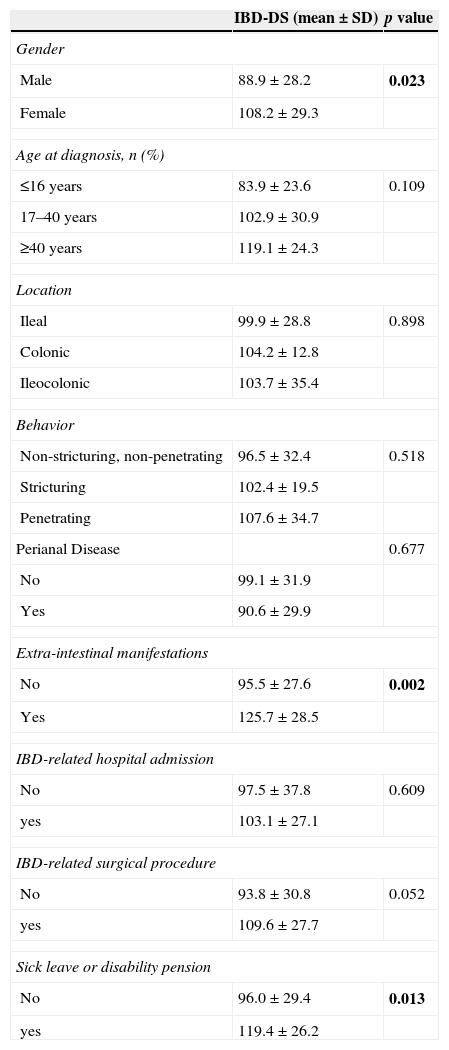 |  | IBD-DS (mean ± SD) | *p* value |
|---|---|---|
| *Gender* |  |  |
| Male | 88.9 ± 28.2 | **0.023** |
| Female | 108.2 ± 29.3 |  |
| *Age at diagnosis, n (%)* |  |  |
| ≤16 years | 83.9 ± 23.6 | 0.109 |
| 17–40 years | 102.9 ± 30.9 |  |
| ≥40 years | 119.1 ± 24.3 |  |
| *Location* |  |  |
| Ileal | 99.9 ± 28.8 | 0.898 |
| Colonic | 104.2 ± 12.8 |  |
| Ileocolonic | 103.7 ± 35.4 |  |
| *Behavior* |  |  |
| Non-stricturing, non-penetrating | 96.5 ± 32.4 | 0.518 |
| Stricturing | 102.4 ± 19.5 |  |
| Penetrating | 107.6 ± 34.7 |  |
| Perianal Disease |  | 0.677 |
| No | 99.1 ± 31.9 |  |
| Yes | 90.6 ± 29.9 |  |
| *Extra-intestinal manifestations* |  |  |
| No | 95.5 ± 27.6 | **0.002** |
| Yes | 125.7 ± 28.5 |  |
| *IBD-related hospital admission* |  |  |
| No | 97.5 ± 37.8 | 0.609 |
| yes | 103.1 ± 27.1 |  |
| *IBD-related surgical procedure* |  |  |
| No | 93.8 ± 30.8 | 0.052 |
| yes | 109.6 ± 27.7 |  |
| *Sick leave or disability pension* |  |  |
| No | 96.0 ± 29.4 | **0.013** |
| yes | 119.4 ± 26.2 |  |